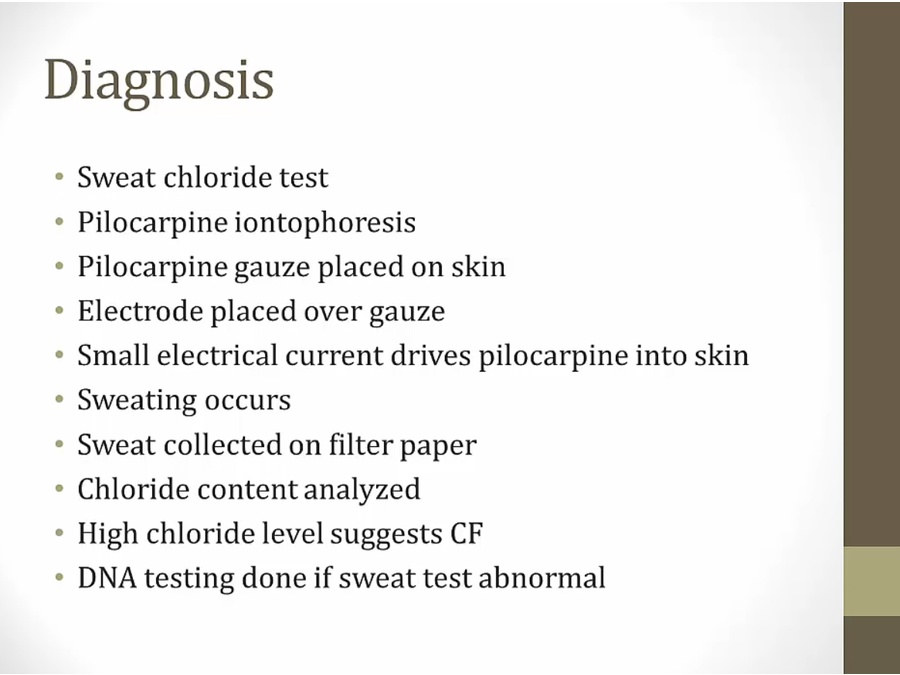 Diagnosis

• Sweat chloride test
• Pilocarpine iontophoresis
• Pilocarpine gauze placed on skin
• Electrode placed over gauze
• Small electrical current drives pilocarpine into skin
• Sweating occurs
• Sweat collected on filter paper
• Chloride content analyzed
• High chloride level suggests CF
• DNA testing done if sweat test abnormal